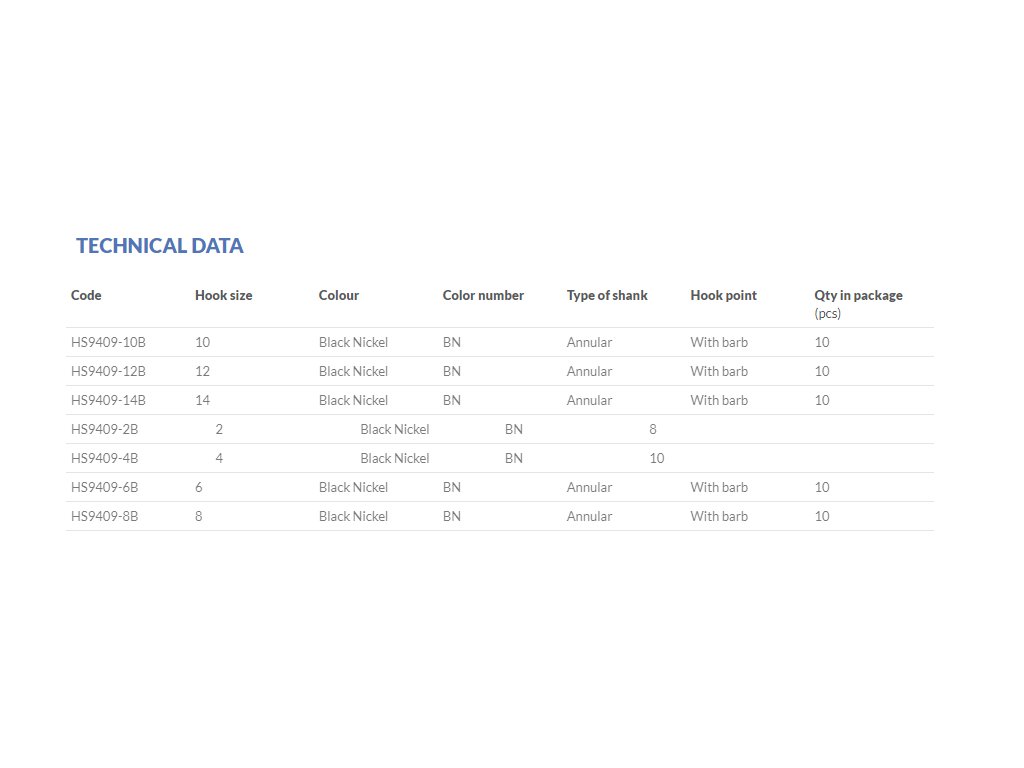 TECHNICAL DATA

| Code | Hook size | Colour | Color number | Type of shank | Hook point | Qty in package (pcs) |
|---|---|---|---|---|---|---|
| HS9409-10B | 10 | Black Nickel | BN | Annular | With barb | 10 |
| HS9409-12B | 12 | Black Nickel | BN | Annular | With barb | 10 |
| HS9409-14B | 14 | Black Nickel | BN | Annular | With barb | 10 |
| HS9409-2B | 2 | Black Nickel | BN | 8 | | |
| HS9409-4B | 4 | Black Nickel | BN | 10 | | |
| HS9409-6B | 6 | Black Nickel | BN | Annular | With barb | 10 |
| HS9409-8B | 8 | Black Nickel | BN | Annular | With barb | 10 |